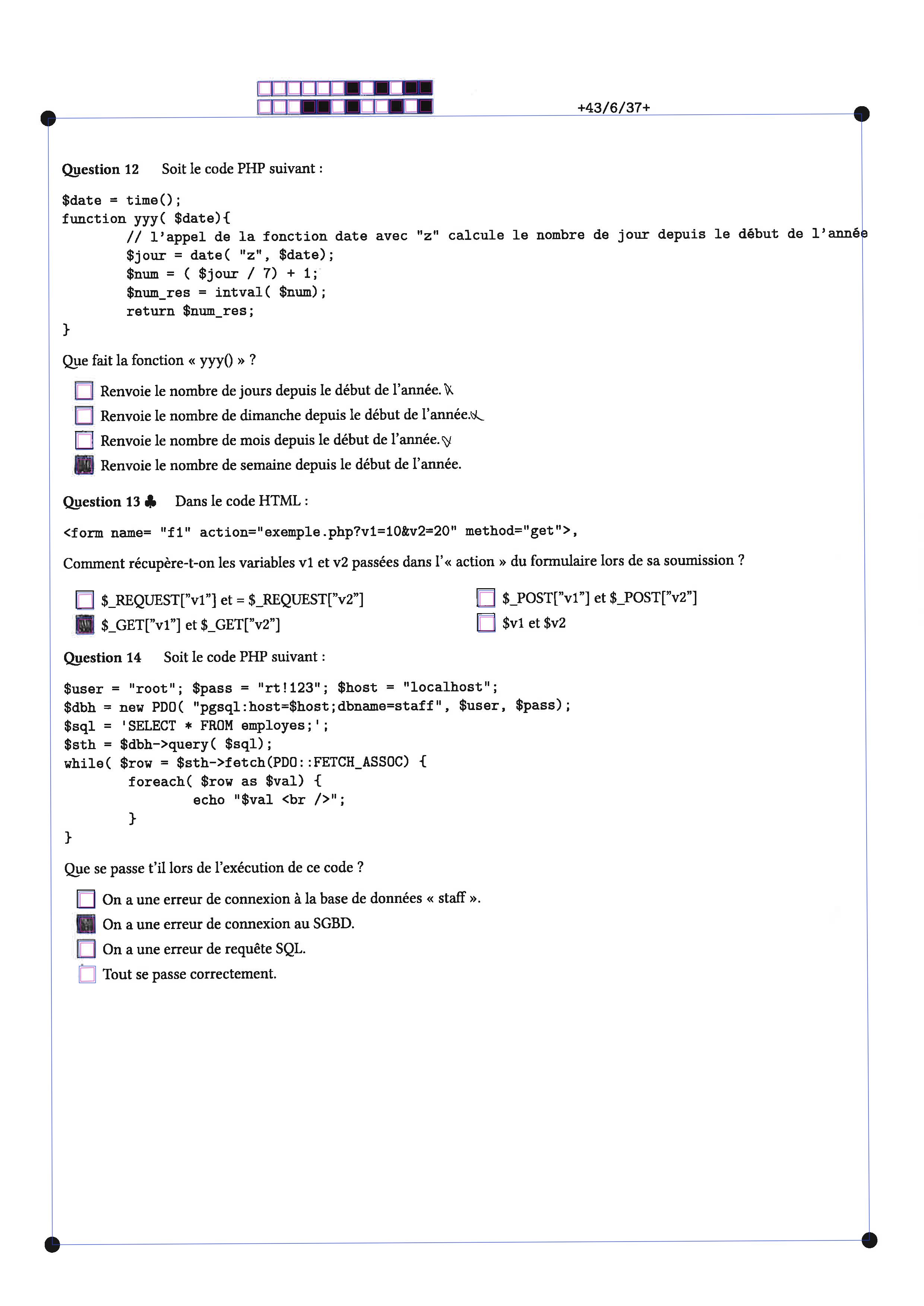 +43/6/37+

Question 12 Soit le code PHP suivant :

$date = time();
function yyy( $date){
	// l'appel de la fonction date avec "z" calcule le nombre de jour depuis le début de l'année
	$jour = date( "z", $date);
	$num = ( $jour / 7) + 1;
	$num_res = intval( $num);
	return $num_res;
}

Que fait la fonction « yyy() » ?

☐ Renvoie le nombre de jours depuis le début de l'année.
☐ Renvoie le nombre de dimanche depuis le début de l'année.
☐ Renvoie le nombre de mois depuis le début de l'année.
☑ Renvoie le nombre de semaine depuis le début de l'année.

Question 13 ♣ Dans le code HTML :

<form name= "f1" action="exemple.php?v1=10&v2=20" method="get">,

Comment récupère-t-on les variables v1 et v2 passées dans l'« action » du formulaire lors de sa soumission ?

☐ $_REQUEST["v1"] et = $_REQUEST["v2"]
☑ $_GET["v1"] et $_GET["v2"]
☐ $_POST["v1"] et $_POST["v2"]
☐ $v1 et $v2

Question 14 Soit le code PHP suivant :

$user = "root"; $pass = "rt!123"; $host = "localhost";
$dbh = new PDO( "pgsql:host=$host;dbname=staff", $user, $pass);
$sql = 'SELECT * FROM employes;';
$sth = $dbh->query( $sql);
while( $row = $sth->fetch(PDO::FETCH_ASSOC) {
	foreach( $row as $val) {
		echo "$val <br />";
	}
}

Que se passe t'il lors de l'exécution de ce code ?

☐ On a une erreur de connexion à la base de données « staff ».
☑ On a une erreur de connexion au SGBD.
☐ On a une erreur de requête SQL.
☐ Tout se passe correctement.